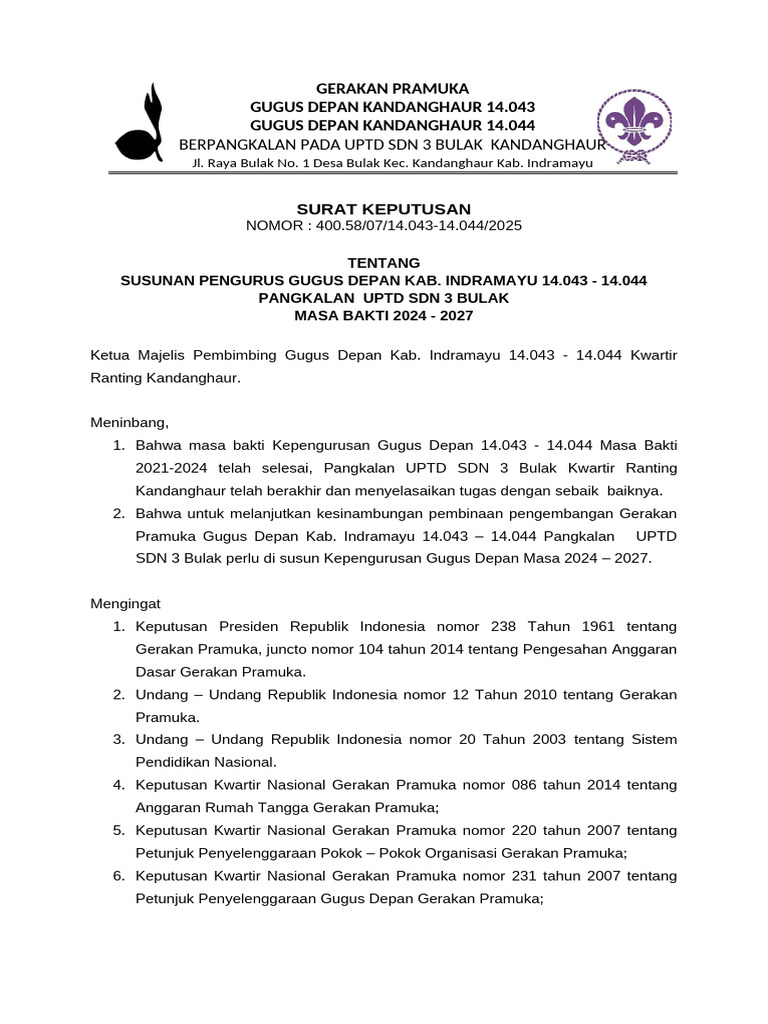 GERAKAN PRAMUKA
GUGUS DEPAN KANDANGHAUR 14.043
GUGUS DEPAN KANDANGHAUR 14.044
BERPANGKALAN PADA UPTD SDN 3 BULAK KANDANGHAUR
Jl. Raya Bulak No. 1 Desa Bulak Kec. Kandanghaur Kab. Indramayu

SURAT KEPUTUSAN
NOMOR : 400.58/07/14.043-14.044/2025

TENTANG
SUSUNAN PENGURUS GUGUS DEPAN KAB. INDRAMAYU 14.043 - 14.044
PANGKALAN UPTD SDN 3 BULAK
MASA BAKTI 2024 - 2027

Ketua Majelis Pembimbing Gugus Depan Kab. Indramayu 14.043 - 14.044 Kwartir Ranting Kandanghaur.

Meninbang,
1. Bahwa masa bakti Kepengurusan Gugus Depan 14.043 - 14.044 Masa Bakti 2021-2024 telah selesai, Pangkalan UPTD SDN 3 Bulak Kwartir Ranting Kandanghaur telah berakhir dan menyelasaikan tugas dengan sebaik baiknya.
2. Bahwa untuk melanjutkan kesinambungan pembinaan pengembangan Gerakan Pramuka Gugus Depan Kab. Indramayu 14.043 – 14.044 Pangkalan UPTD SDN 3 Bulak perlu di susun Kepengurusan Gugus Depan Masa 2024 – 2027.

Mengingat
1. Keputusan Presiden Republik Indonesia nomor 238 Tahun 1961 tentang Gerakan Pramuka, juncto nomor 104 tahun 2014 tentang Pengesahan Anggaran Dasar Gerakan Pramuka.
2. Undang – Undang Republik Indonesia nomor 12 Tahun 2010 tentang Gerakan Pramuka.
3. Undang – Undang Republik Indonesia nomor 20 Tahun 2003 tentang Sistem Pendidikan Nasional.
4. Keputusan Kwartir Nasional Gerakan Pramuka nomor 086 tahun 2014 tentang Anggaran Rumah Tangga Gerakan Pramuka;
5. Keputusan Kwartir Nasional Gerakan Pramuka nomor 220 tahun 2007 tentang Petunjuk Penyelenggaraan Pokok – Pokok Organisasi Gerakan Pramuka;
6. Keputusan Kwartir Nasional Gerakan Pramuka nomor 231 tahun 2007 tentang Petunjuk Penyelenggaraan Gugus Depan Gerakan Pramuka;